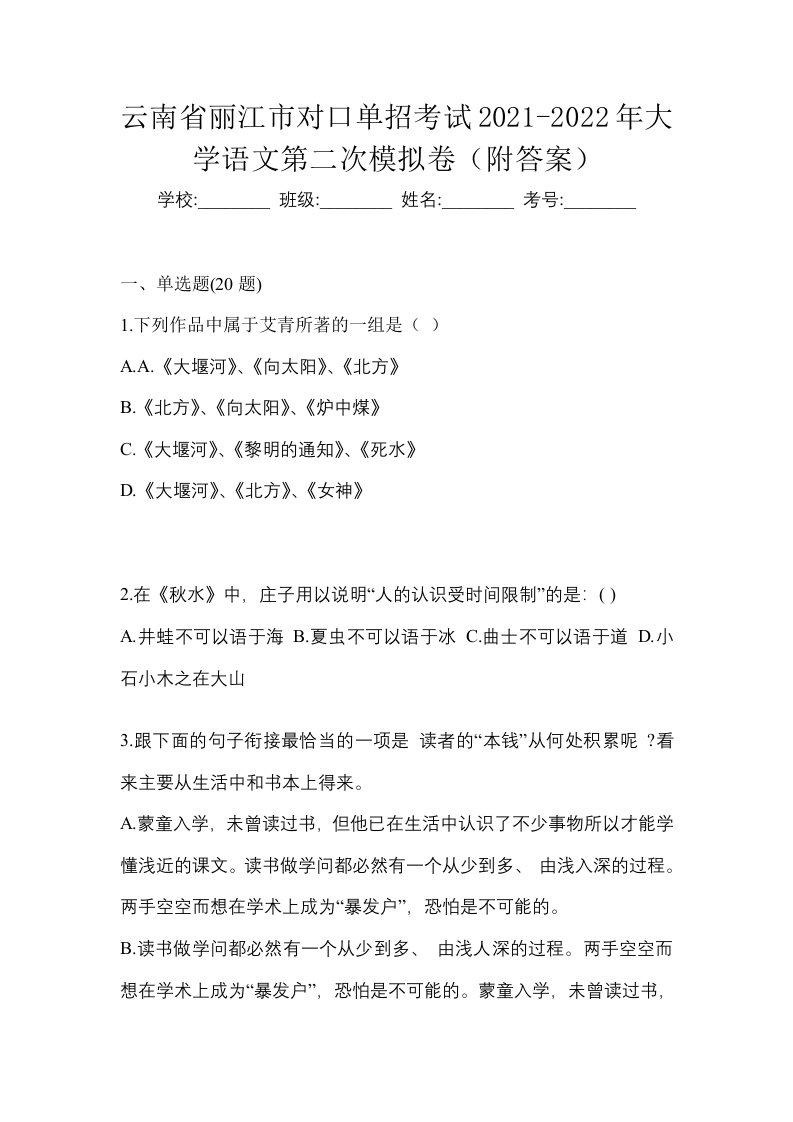 云南省丽江市对口单招考试2021-2022年大学语文第二次模拟卷（附答案）

学校:________ 班级:________ 姓名:________ 考号:________

一、单选题(20 题)

1.下列作品中属于艾青所著的一组是（ ）

A.A.《大堰河》、《向太阳》、《北方》

B.《北方》、《向太阳》、《炉中煤》

C.《大堰河》、《黎明的通知》、《死水》

D.《大堰河》、《北方》、《女神》

2.在《秋水》中，庄子用以说明“人的认识受时间限制”的是：( )

A.井蛙不可以语于海 B.夏虫不可以语于冰 C.曲士不可以语于道 D.小石小木之在大山

3.跟下面的句子衔接最恰当的一项是 读者的“本钱”从何处积累呢 ?看来主要从生活中和书本上得来。

A.蒙童入学，未曾读过书，但他已在生活中认识了不少事物所以才能学懂浅近的课文。读书做学问都必然有一个从少到多、 由浅入深的过程。两手空空而想在学术上成为“暴发户”，恐怕是不可能的。

B.读书做学问都必然有一个从少到多、 由浅人深的过程。两手空空而想在学术上成为“暴发户”，恐怕是不可能的。蒙童入学，未曾读过书，